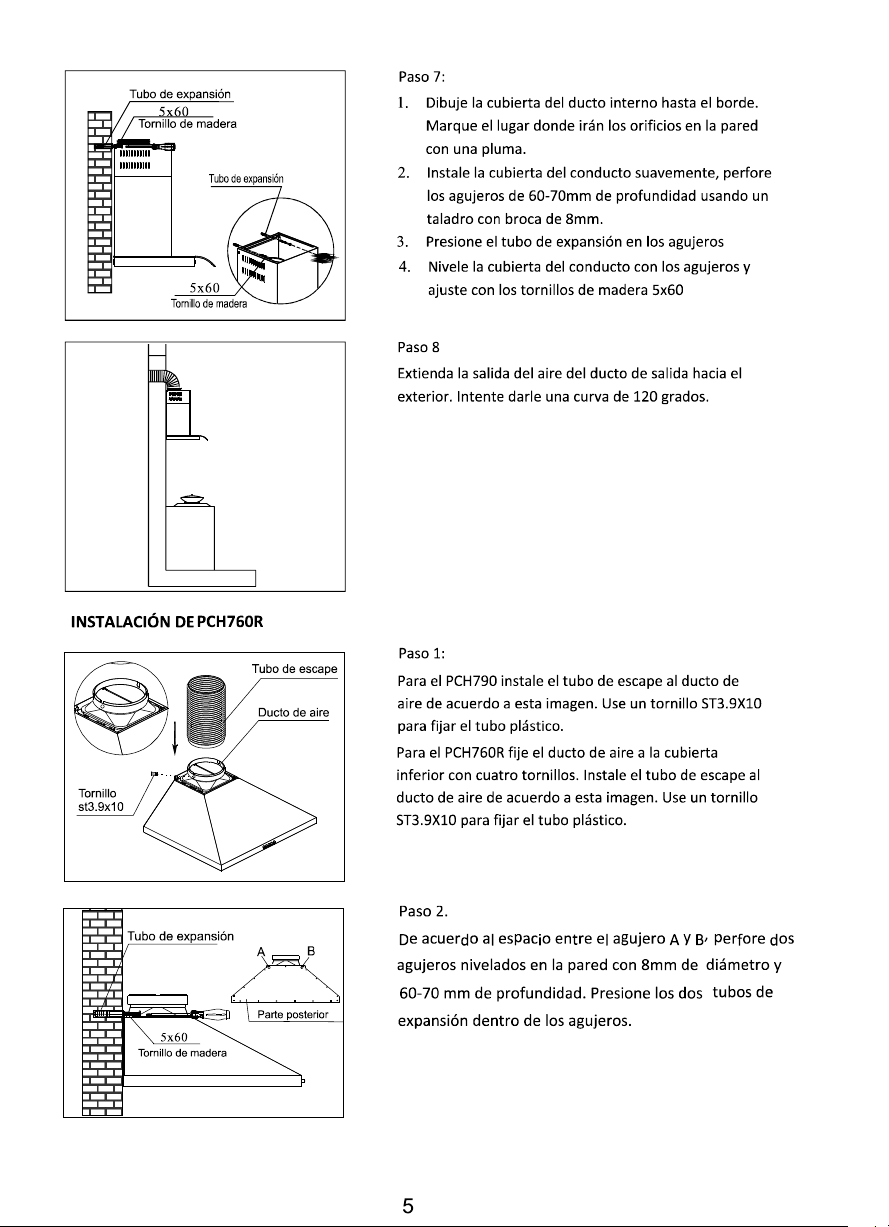 Tubo de expansión
5x60
Tornillo de madera
Tubo de expansión
5x60
Tornillo de madera

Paso 7:

1. Dibuje la cubierta del ducto interno hasta el borde. Marque el lugar donde irán los orificios en la pared con una pluma.
2. Instale la cubierta del conducto suavemente, perfore los agujeros de 60-70mm de profundidad usando un taladro con broca de 8mm.
3. Presione el tubo de expansión en los agujeros
4. Nivele la cubierta del conducto con los agujeros y ajuste con los tornillos de madera 5x60

Paso 8

Extienda la salida del aire del ducto de salida hacia el exterior. Intente darle una curva de 120 grados.

INSTALACIÓN DE PCH760R

Tubo de escape
Ducto de aire
Tornillo
st3.9x10

Paso 1:

Para el PCH790 instale el tubo de escape al ducto de aire de acuerdo a esta imagen. Use un tornillo ST3.9X10 para fijar el tubo plástico.

Para el PCH760R fije el ducto de aire a la cubierta inferior con cuatro tornillos. Instale el tubo de escape al ducto de aire de acuerdo a esta imagen. Use un tornillo ST3.9X10 para fijar el tubo plástico.

Tubo de expansión
A
B
Parte posterior
5x60
Tornillo de madera

Paso 2.

De acuerdo al espacio entre el agujero A y B, perfore dos agujeros nivelados en la pared con 8mm de diámetro y 60-70 mm de profundidad. Presione los dos tubos de expansión dentro de los agujeros.

5